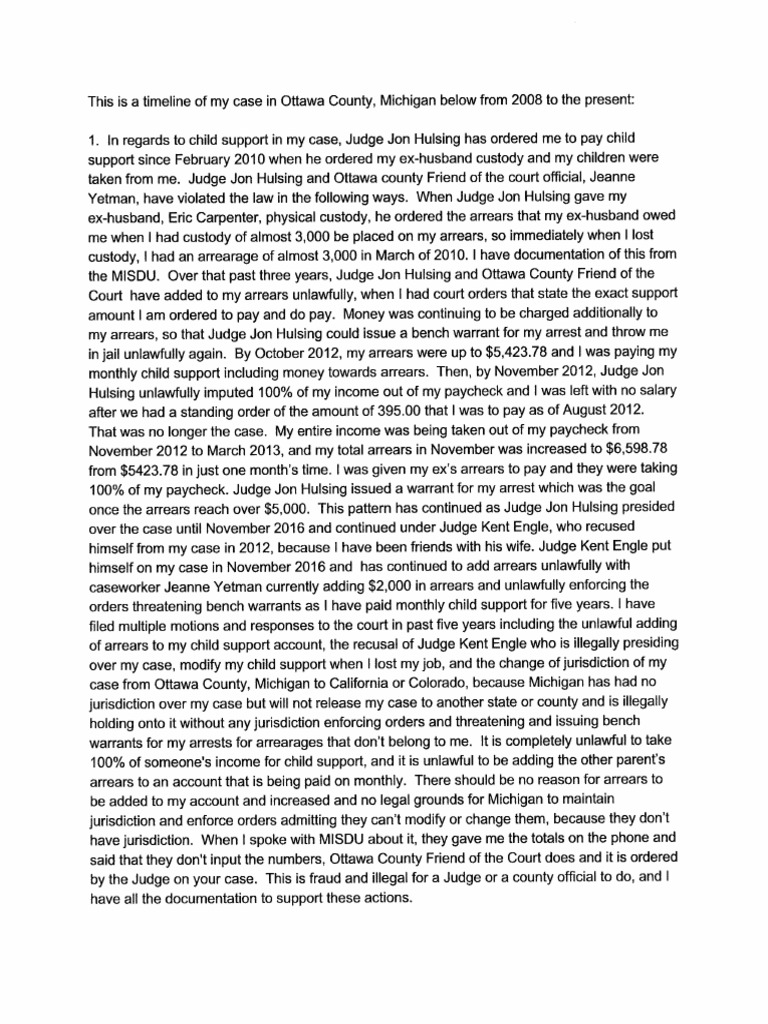 This is a timeline of my case in Ottawa County, Michigan below from 2008 to the present:

1. In regards to child support in my case, Judge Jon Hulsing has ordered me to pay child support since February 2010 when he ordered my ex-husband custody and my children were taken from me. Judge Jon Hulsing and Ottawa county Friend of the court official, Jeanne Yetman, have violated the law in the following ways. When Judge Jon Hulsing gave my ex-husband, Eric Carpenter, physical custody, he ordered the arrears that my ex-husband owed me when I had custody of almost 3,000 be placed on my arrears, so immediately when I lost custody, I had an arrearage of almost 3,000 in March of 2010. I have documentation of this from the MISDU. Over that past three years, Judge Jon Hulsing and Ottawa County Friend of the Court have added to my arrears unlawfully, when I had court orders that state the exact support amount I am ordered to pay and do pay. Money was continuing to be charged additionally to my arrears, so that Judge Jon Hulsing could issue a bench warrant for my arrest and throw me in jail unlawfully again. By October 2012, my arrears were up to $5,423.78 and I was paying my monthly child support including money towards arrears. Then, by November 2012, Judge Jon Hulsing unlawfully imputed 100% of my income out of my paycheck and I was left with no salary after we had a standing order of the amount of 395.00 that I was to pay as of August 2012. That was no longer the case. My entire income was being taken out of my paycheck from November 2012 to March 2013, and my total arrears in November was increased to $6,598.78 from $5423.78 in just one month's time. I was given my ex's arrears to pay and they were taking 100% of my paycheck. Judge Jon Hulsing issued a warrant for my arrest which was the goal once the arrears reach over $5,000. This pattern has continued as Judge Jon Hulsing presided over the case until November 2016 and continued under Judge Kent Engle, who recused himself from my case in 2012, because I have been friends with his wife. Judge Kent Engle put himself on my case in November 2016 and has continued to add arrears unlawfully with caseworker Jeanne Yetman currently adding $2,000 in arrears and unlawfully enforcing the orders threatening bench warrants as I have paid monthly child support for five years. I have filed multiple motions and responses to the court in past five years including the unlawful adding of arrears to my child support account, the recusal of Judge Kent Engle who is illegally presiding over my case, modify my child support when I lost my job, and the change of jurisdiction of my case from Ottawa County, Michigan to California or Colorado, because Michigan has had no jurisdiction over my case but will not release my case to another state or county and is illegally holding onto it without any jurisdiction enforcing orders and threatening and issuing bench warrants for my arrests for arrearages that don't belong to me. It is completely unlawful to take 100% of someone's income for child support, and it is unlawful to be adding the other parent's arrears to an account that is being paid on monthly. There should be no reason for arrears to be added to my account and increased and no legal grounds for Michigan to maintain jurisdiction and enforce orders admitting they can't modify or change them, because they don't have jurisdiction. When I spoke with MISDU about it, they gave me the totals on the phone and said that they don't input the numbers, Ottawa County Friend of the Court does and it is ordered by the Judge on your case. This is fraud and illegal for a Judge or a county official to do, and I have all the documentation to support these actions.